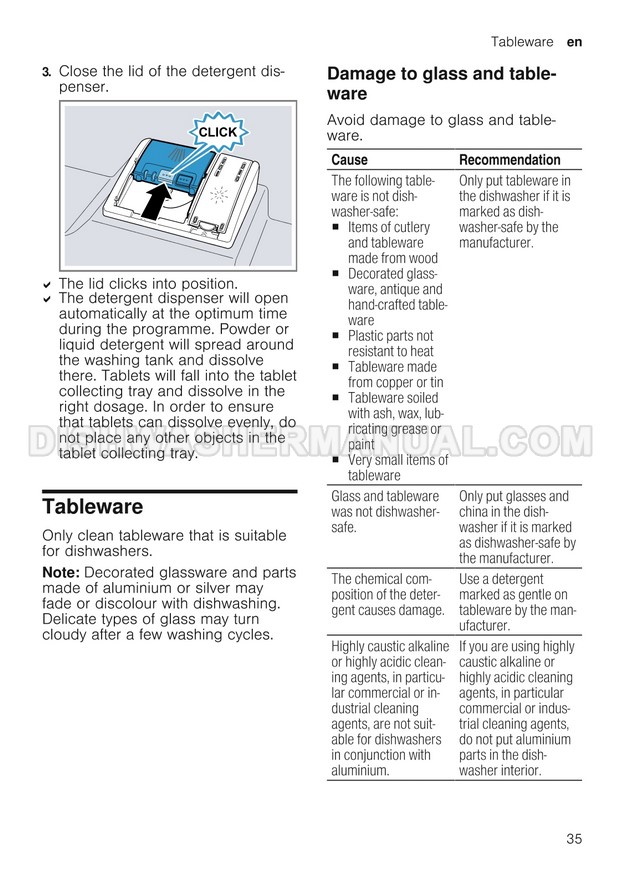 Tableware en

3. Close the lid of the detergent dispenser.

CLICK

✔ The lid clicks into position.
✔ The detergent dispenser will open automatically at the optimum time during the programme. Powder or liquid detergent will spread around the washing tank and dissolve there. Tablets will fall into the tablet collecting tray and dissolve in the right dosage. In order to ensure that tablets can dissolve evenly, do not place any other objects in the tablet collecting tray.

DISHWASHERMANUAL.COM

Tableware

Only clean tableware that is suitable for dishwashers.

Note: Decorated glassware and parts made of aluminium or silver may fade or discolour with dishwashing. Delicate types of glass may turn cloudy after a few washing cycles.

Damage to glass and tableware

Avoid damage to glass and tableware.

| Cause | Recommendation |
|---|---|
| The following tableware is not dishwasher-safe: ■ Items of cutlery and tableware made from wood ■ Decorated glassware, antique and hand-crafted tableware ■ Plastic parts not resistant to heat ■ Tableware made from copper or tin ■ Tableware soiled with ash, wax, lubricating grease or paint ■ Very small items of tableware | Only put tableware in the dishwasher if it is marked as dishwasher-safe by the manufacturer. |
| Glass and tableware was not dishwasher-safe. | Only put glasses and china in the dishwasher if it is marked as dishwasher-safe by the manufacturer. |
| The chemical composition of the detergent causes damage. | Use a detergent marked as gentle on tableware by the manufacturer. |
| Highly caustic alkaline or highly acidic cleaning agents, in particular commercial or industrial cleaning agents, are not suitable for dishwashers in conjunction with aluminium. | If you are using highly caustic alkaline or highly acidic cleaning agents, in particular commercial or industrial cleaning agents, do not put aluminium parts in the dishwasher interior. |

35